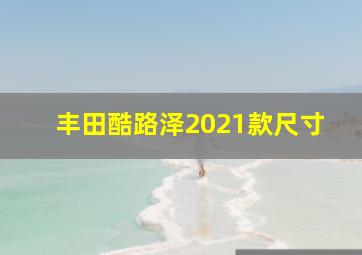 丰田酷路泽2021款尺寸